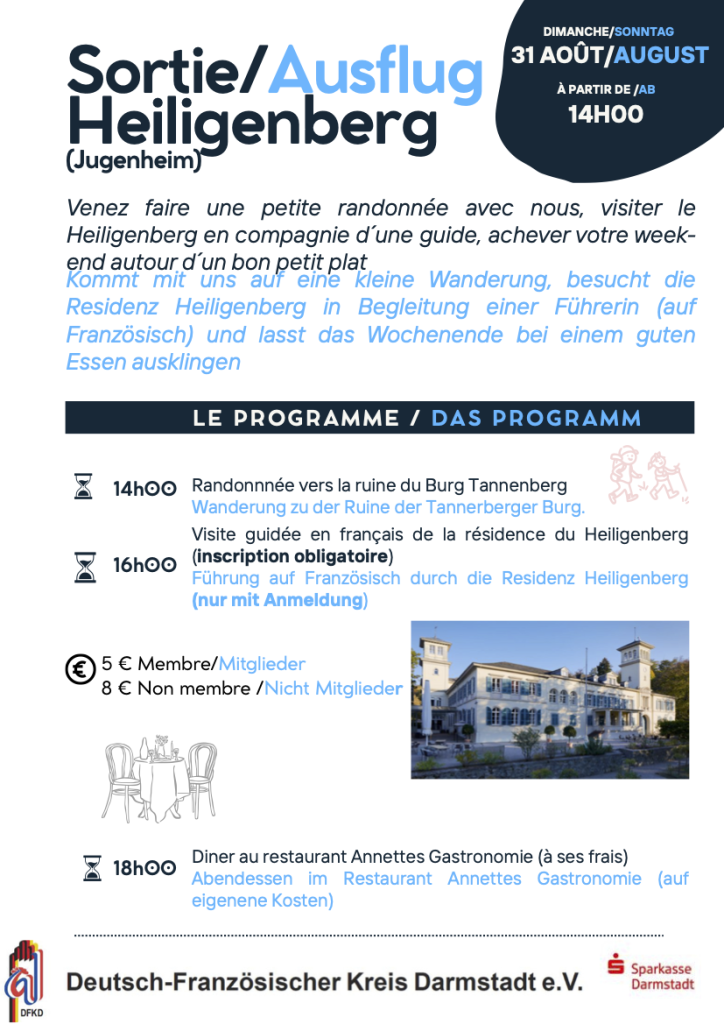 Sortie/Ausflug Heiligenberg
(Jugenheim)

DIMANCHE/SONNTAG
31 AOÛT/AUGUST
À PARTIR DE /AB
14H00

Venez faire une petite randonnée avec nous, visiter le Heiligenberg en compagnie d´une guide, achever votre week-end autour d´un bon petit plat
Kommt mit uns auf eine kleine Wanderung, besucht die Residenz Heiligenberg in Begleitung einer Führerin (auf Französisch) und lasst das Wochenende bei einem guten Essen ausklingen

LE PROGRAMME / DAS PROGRAMM

14h00 Randonnnée vers la ruine du Burg Tannenberg
Wanderung zu der Ruine der Tannerberger Burg.

16h00 Visite guidée en français de la résidence du Heiligenberg (inscription obligatoire)
Führung auf Französisch durch die Residenz Heiligenberg (nur mit Anmeldung)

5 € Membre/Mitglieder
8 € Non membre /Nicht Mitglieder

18h00 Diner au restaurant Annettes Gastronomie (à ses frais)
Abendessen im Restaurant Annettes Gastronomie (auf eigenene Kosten)

DFKD
Deutsch-Französischer Kreis Darmstadt e.V.
Sparkasse Darmstadt